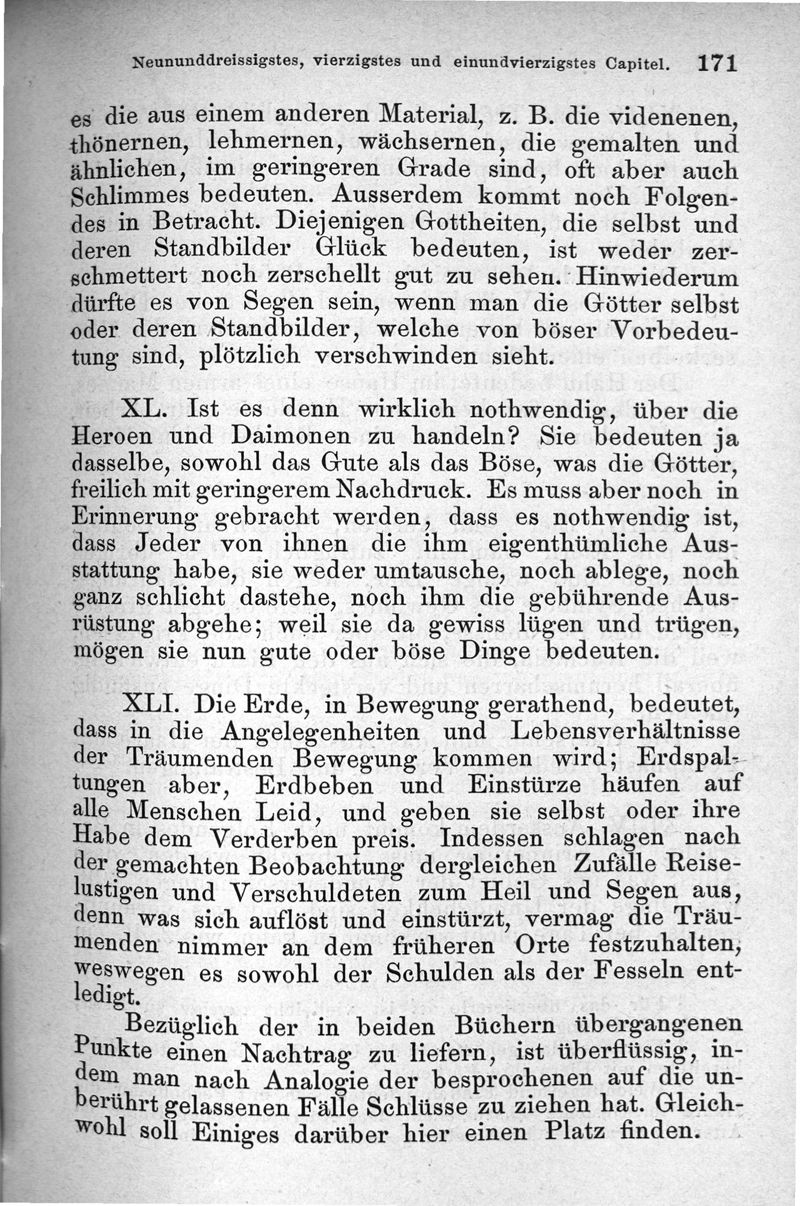 Neununddreissigstes, vierzigstes und einundvierzigstes Capitel. 171

es die aus einem anderen Material, z. B. die videnenen, thönernen, lehmernen, wächsernen, die gemalten und ähnlichen, im geringeren Grade sind, oft aber auch Schlimmes bedeuten. Ausserdem kommt noch Folgendes in Betracht. Diejenigen Gottheiten, die selbst und deren Standbilder Glück bedeuten, ist weder zerschmettert noch zerschellt gut zu sehen. Hinwiederum dürfte es von Segen sein, wenn man die Götter selbst oder deren Standbilder, welche von böser Vorbedeutung sind, plötzlich verschwinden sieht.

XL. Ist es denn wirklich nothwendig, über die Heroen und Daimonen zu handeln? Sie bedeuten ja dasselbe, sowohl das Gute als das Böse, was die Götter, freilich mit geringerem Nachdruck. Es muss aber noch in Erinnerung gebracht werden, dass es nothwendig ist, dass Jeder von ihnen die ihm eigenthümliche Ausstattung habe, sie weder umtausche, noch ablege, noch ganz schlicht dastehe, noch ihm die gebührende Ausrüstung abgehe; weil sie da gewiss lügen und trügen, mögen sie nun gute oder böse Dinge bedeuten.

XLI. Die Erde, in Bewegung gerathend, bedeutet, dass in die Angelegenheiten und Lebensverhältnisse der Träumenden Bewegung kommen wird; Erdspaltungen aber, Erdbeben und Einstürze häufen auf alle Menschen Leid, und geben sie selbst oder ihre Habe dem Verderben preis. Indessen schlagen nach der gemachten Beobachtung dergleichen Zufälle Reiselustigen und Verschuldeten zum Heil und Segen aus, denn was sich auflöst und einstürzt, vermag die Träumenden nimmer an dem früheren Orte festzuhalten, weswegen es sowohl der Schulden als der Fesseln entledigt.

Bezüglich der in beiden Büchern übergangenen Punkte einen Nachtrag zu liefern, ist überflüssig, indem man nach Analogie der besprochenen auf die unberührt gelassenen Fälle Schlüsse zu ziehen hat. Gleichwohl soll Einiges darüber hier einen Platz finden.